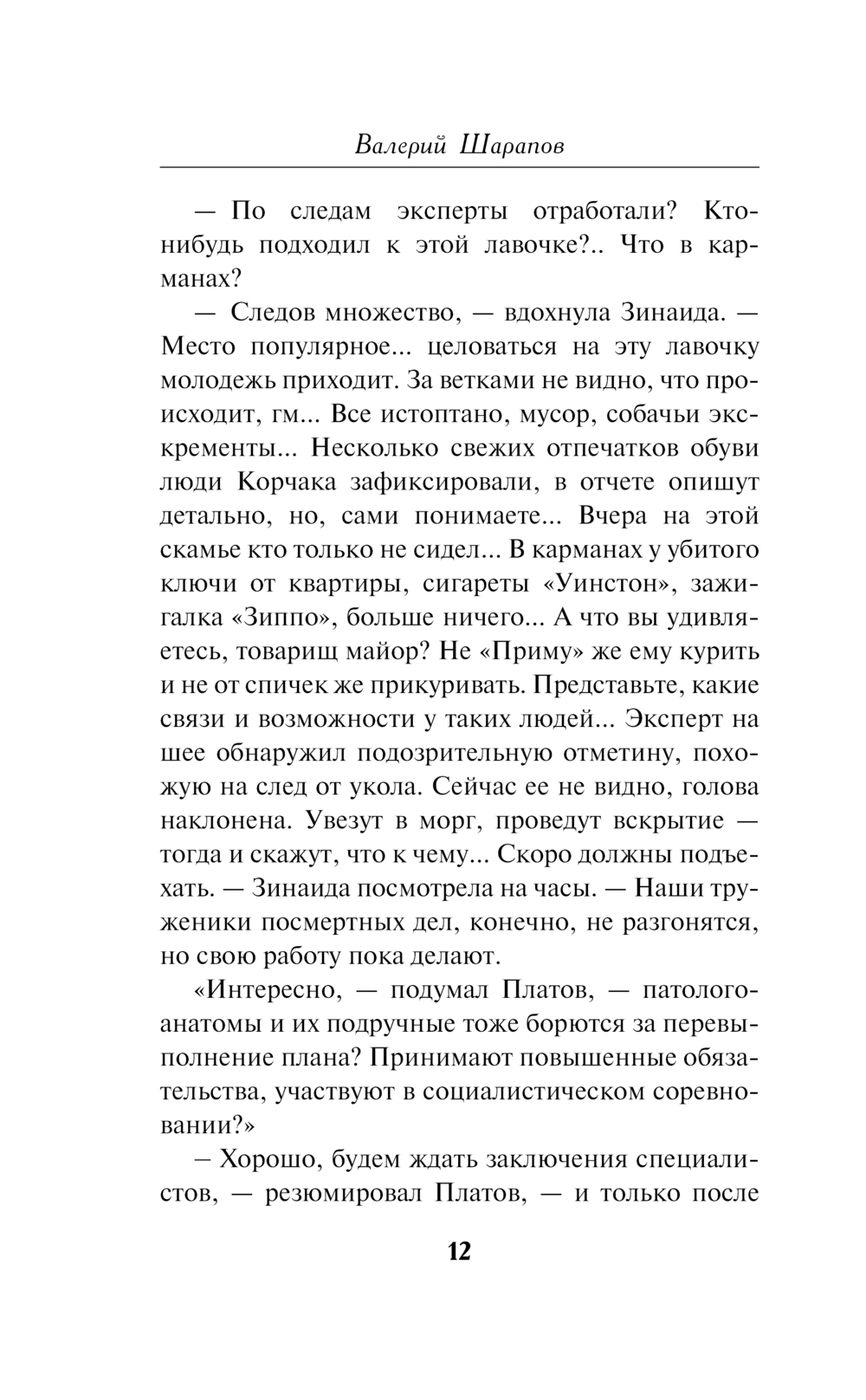 Валерий Шарапов

— По следам эксперты отработали? Кто-нибудь подходил к этой лавочке?.. Что в карманах?

— Следов множество, — вдохнула Зинаида. — Место популярное... целоваться на эту лавочку молодежь приходит. За ветками не видно, что происходит, гм... Все истоптано, мусор, собачьи экскременты... Несколько свежих отпечатков обуви люди Корчака зафиксировали, в отчете опишут детально, но, сами понимаете... Вчера на этой скамье кто только не сидел... В карманах у убитого ключи от квартиры, сигареты «Уинстон», зажигалка «Зиппо», больше ничего... А что вы удивляетесь, товарищ майор? Не «Приму» же ему курить и не от спичек же прикуривать. Представьте, какие связи и возможности у таких людей... Эксперт на шее обнаружил подозрительную отметину, похожую на след от укола. Сейчас ее не видно, голова наклонена. Увезут в морг, проведут вскрытие — тогда и скажут, что к чему... Скоро должны подъехать. — Зинаида посмотрела на часы. — Наши труженики посмертных дел, конечно, не разгонятся, но свою работу пока делают.

«Интересно, — подумал Платов, — патологоанатомы и их подручные тоже борются за перевыполнение плана? Принимают повышенные обязательства, участвуют в социалистическом соревновании?»

– Хорошо, будем ждать заключения специалистов, — резюмировал Платов, — и только после

12